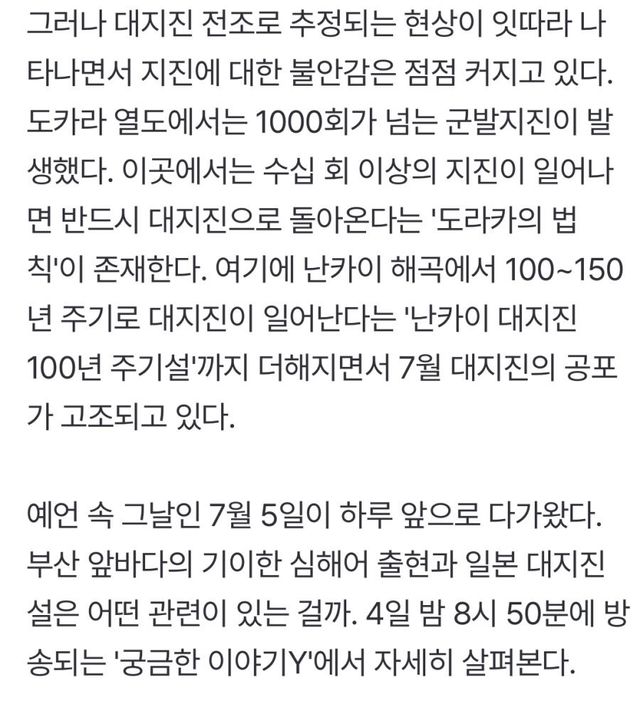 그러나 대지진 전조로 추정되는 현상이 잇따라 나타나면서 지진에 대한 불안감은 점점 커지고 있다. 도카라 열도에서는 1000회가 넘는 군발지진이 발생했다. 이곳에서는 수십 회 이상의 지진이 일어나면 반드시 대지진으로 돌아온다는 '도라카의 법칙'이 존재한다. 여기에 난카이 해곡에서 100~150년 주기로 대지진이 일어난다는 '난카이 대지진 100년 주기설'까지 더해지면서 7월 대지진의 공포가 고조되고 있다.

예언 속 그날인 7월 5일이 하루 앞으로 다가왔다. 부산 앞바다의 기이한 심해어 출현과 일본 대지진설은 어떤 관련이 있는 걸까. 4일 밤 8시 50분에 방송되는 '궁금한 이야기Y'에서 자세히 살펴본다.